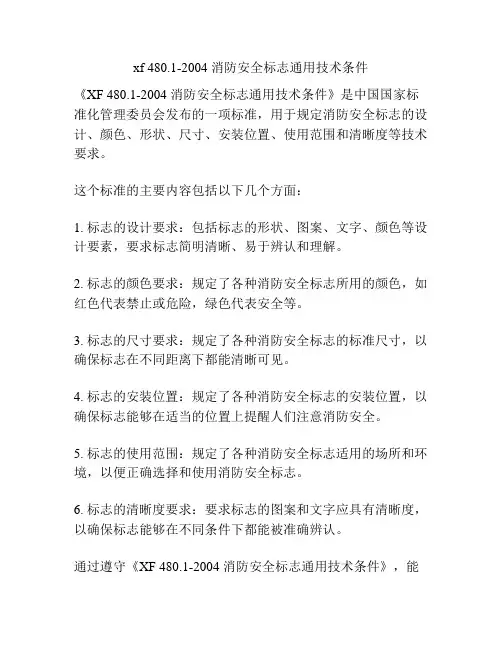 xf 480.1-2004 消防安全标志通用技术条件

《XF 480.1-2004 消防安全标志通用技术条件》是中国国家标准化管理委员会发布的一项标准，用于规定消防安全标志的设计、颜色、形状、尺寸、安装位置、使用范围和清晰度等技术要求。

这个标准的主要内容包括以下几个方面：

1. 标志的设计要求：包括标志的形状、图案、文字、颜色等设计要素，要求标志简明清晰、易于辨认和理解。

2. 标志的颜色要求：规定了各种消防安全标志所用的颜色，如红色代表禁止或危险，绿色代表安全等。

3. 标志的尺寸要求：规定了各种消防安全标志的标准尺寸，以确保标志在不同距离下都能清晰可见。

4. 标志的安装位置：规定了各种消防安全标志的安装位置，以确保标志能够在适当的位置上提醒人们注意消防安全。

5. 标志的使用范围：规定了各种消防安全标志适用的场所和环境，以便正确选择和使用消防安全标志。

6. 标志的清晰度要求：要求标志的图案和文字应具有清晰度，以确保标志能够在不同条件下都能被准确辨认。

通过遵守《XF 480.1-2004 消防安全标志通用技术条件》，能